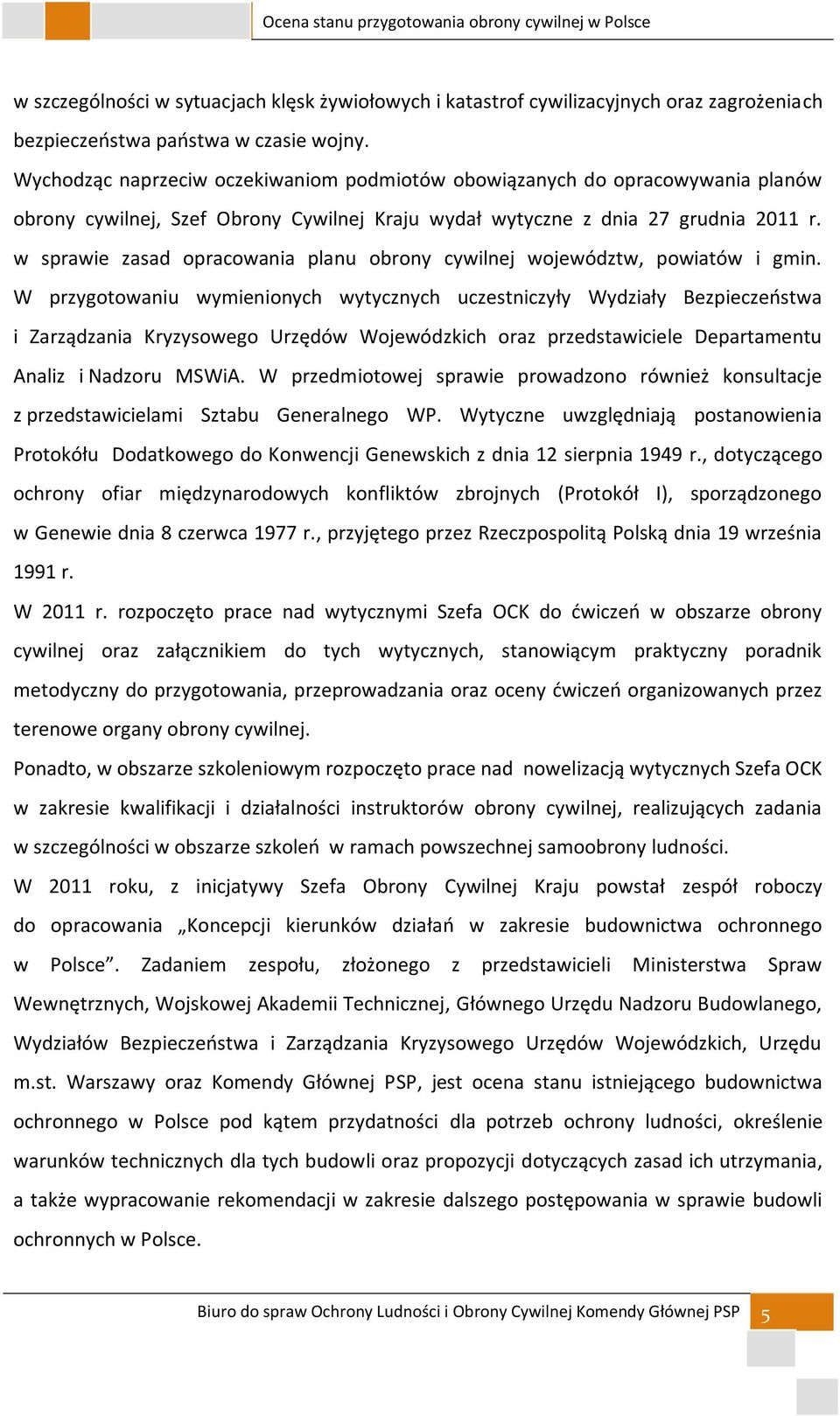 Ocena stanu przygotowania obrony cywilnej w Polsce

w szczególności w sytuacjach klęsk żywiołowych i katastrof cywilizacyjnych oraz zagrożeniach bezpieczeństwa państwa w czasie wojny.

Wychodząc naprzeciw oczekiwaniom podmiotów obowiązanych do opracowywania planów obrony cywilnej, Szef Obrony Cywilnej Kraju wydał wytyczne z dnia 27 grudnia 2011 r. w sprawie zasad opracowania planu obrony cywilnej województw, powiatów i gmin. W przygotowaniu wymienionych wytycznych uczestniczyły Wydziały Bezpieczeństwa i Zarządzania Kryzysowego Urzędów Wojewódzkich oraz przedstawiciele Departamentu Analiz i Nadzoru MSWiA. W przedmiotowej sprawie prowadzono również konsultacje z przedstawicielami Sztabu Generalnego WP. Wytyczne uwzględniają postanowienia Protokółu Dodatkowego do Konwencji Genewskich z dnia 12 sierpnia 1949 r., dotyczącego ochrony ofiar międzynarodowych konfliktów zbrojnych (Protokół I), sporządzonego w Genewie dnia 8 czerwca 1977 r., przyjętego przez Rzeczpospolitą Polską dnia 19 września 1991 r.

W 2011 r. rozpoczęto prace nad wytycznymi Szefa OCK do ćwiczeń w obszarze obrony cywilnej oraz załącznikiem do tych wytycznych, stanowiącym praktyczny poradnik metodyczny do przygotowania, przeprowadzania oraz oceny ćwiczeń organizowanych przez terenowe organy obrony cywilnej.

Ponadto, w obszarze szkoleniowym rozpoczęto prace nad nowelizacją wytycznych Szefa OCK w zakresie kwalifikacji i działalności instruktorów obrony cywilnej, realizujących zadania w szczególności w obszarze szkoleń w ramach powszechnej samoobrony ludności.

W 2011 roku, z inicjatywy Szefa Obrony Cywilnej Kraju powstał zespół roboczy do opracowania „Koncepcji kierunków działań w zakresie budownictwa ochronnego w Polsce”. Zadaniem zespołu, złożonego z przedstawicieli Ministerstwa Spraw Wewnętrznych, Wojskowej Akademii Technicznej, Głównego Urzędu Nadzoru Budowlanego, Wydziałów Bezpieczeństwa i Zarządzania Kryzysowego Urzędów Wojewódzkich, Urzędu m.st. Warszawy oraz Komendy Głównej PSP, jest ocena stanu istniejącego budownictwa ochronnego w Polsce pod kątem przydatności dla potrzeb ochrony ludności, określenie warunków technicznych dla tych budowli oraz propozycji dotyczących zasad ich utrzymania, a także wypracowanie rekomendacji w zakresie dalszego postępowania w sprawie budowli ochronnych w Polsce.

Biuro do spraw Ochrony Ludności i Obrony Cywilnej Komendy Głównej PSP 5